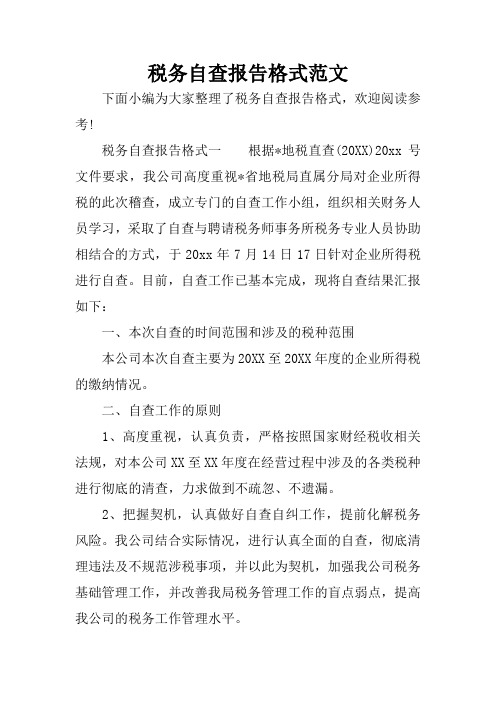 税务自查报告格式范文

下面小编为大家整理了税务自查报告格式，欢迎阅读参考!

税务自查报告格式一　　根据*地税直查(20XX)20xx 号文件要求，我公司高度重视*省地税局直属分局对企业所得税的此次稽查，成立专门的自查工作小组，组织相关财务人员学习，采取了自查与聘请税务师事务所税务专业人员协助相结合的方式，于 20xx 年 7 月 14 日 17 日针对企业所得税进行自查。目前，自查工作已基本完成，现将自查结果汇报如下：

一、本次自查的时间范围和涉及的税种范围

本公司本次自查主要为 20XX 至 20XX 年度的企业所得税的缴纳情况。

二、自查工作的原则

1、高度重视，认真负责，严格按照国家财经税收相关法规，对本公司 XX 至 XX 年度在经营过程中涉及的各类税种进行彻底的清查，力求做到不疏忽、不遗漏。

2、把握契机，认真做好自查自纠工作，提前化解税务风险。我公司结合实际情况，进行认真全面的自查，彻底清理违法及不规范涉税事项，并以此为契机，加强我公司税务基础管理工作，并改善我局税务管理工作的盲点弱点，提高我公司的税务工作管理水平。